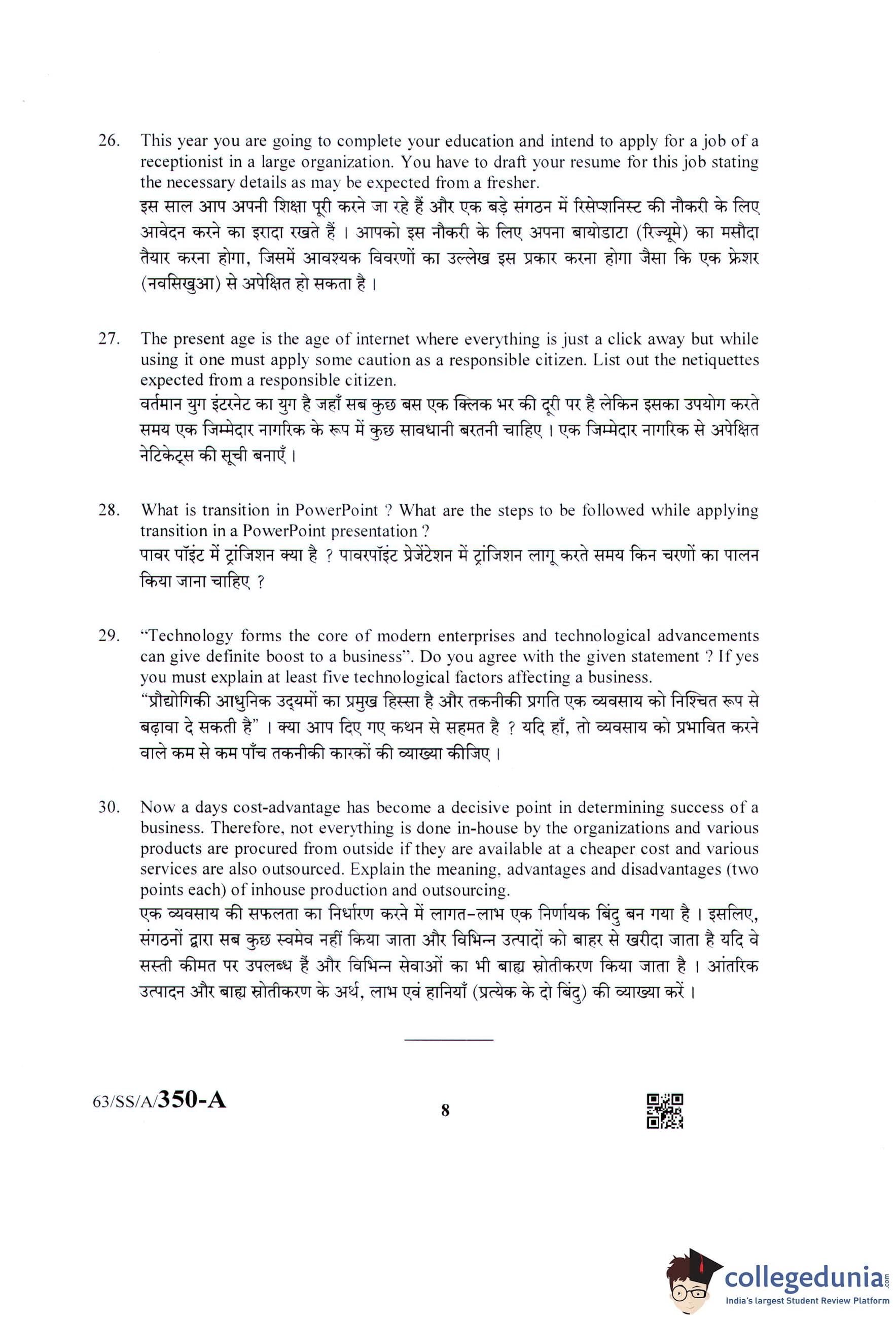 26. This year you are going to complete your education and intend to apply for a job of a receptionist in a large organization. You have to draft your resume for this job stating the necessary details as may be expected from a fresher.
इस साल आप अपनी शिक्षा पूरी करने जा रहे हैं और एक बड़े संगठन में रिसेप्शनिस्ट की नौकरी के लिए आवेदन करने का इरादा रखते हैं । आपको इस नौकरी के लिए अपना बायोडाटा (रिज्यूमे) का मसौदा तैयार करना होगा, जिसमें आवश्यक विवरणों का उल्लेख इस प्रकार करना होगा जैसा कि एक फ्रेशर (नवसिखुआ) से अपेक्षित हो सकता है ।

27. The present age is the age of internet where everything is just a click away but while using it one must apply some caution as a responsible citizen. List out the netiquettes expected from a responsible citizen.
वर्तमान युग इंटरनेट का युग है जहाँ सब कुछ बस एक क्लिक भर की दूरी पर है लेकिन इसका उपयोग करते समय एक जिम्मेदार नागरिक के रूप में कुछ सावधानी बरतनी चाहिए । एक जिम्मेदार नागरिक से अपेक्षित नेटिकेट्स की सूची बनाएँ ।

28. What is transition in PowerPoint ? What are the steps to be followed while applying transition in a PowerPoint presentation ?
पावर पॉइंट में ट्रांजिशन क्या है ? पावरपॉइंट प्रेजेंटेशन में ट्रांजिशन लागू करते समय किन चरणों का पालन किया जाना चाहिए ?

29. "Technology forms the core of modern enterprises and technological advancements can give definite boost to a business". Do you agree with the given statement ? If yes you must explain at least five technological factors affecting a business.
"प्रौद्योगिकी आधुनिक उद्यमों का प्रमुख हिस्सा है और तकनीकी प्रगति एक व्यवसाय को निश्चित रूप से बढ़ावा दे सकती है" । क्या आप दिए गए कथन से सहमत है ? यदि हाँ, तो व्यवसाय को प्रभावित करने वाले कम से कम पाँच तकनीकी कारकों की व्याख्या कीजिए ।

30. Now a days cost-advantage has become a decisive point in determining success of a business. Therefore, not everything is done in-house by the organizations and various products are procured from outside if they are available at a cheaper cost and various services are also outsourced. Explain the meaning, advantages and disadvantages (two points each) of inhouse production and outsourcing.
एक व्यवसाय की सफलता का निर्धारण करने में लागत-लाभ एक निर्णायक बिंदु बन गया है । इसलिए, संगठनों द्वारा सब कुछ स्वमेव नहीं किया जाता और विभिन्न उत्पादों को बाहर से खरीदा जाता है यदि वे सस्ती कीमत पर उपलब्ध हैं और विभिन्न सेवाओं का भी बाह्य स्रोतीकरण किया जाता है । आंतरिक उत्पादन और बाह्य स्रोतीकरण के अर्थ, लाभ एवं हानियाँ (प्रत्येक के दो बिंदु) की व्याख्या करें ।

63/SS/A/350-A 8

collegedunia.com
India's largest Student Review Platform